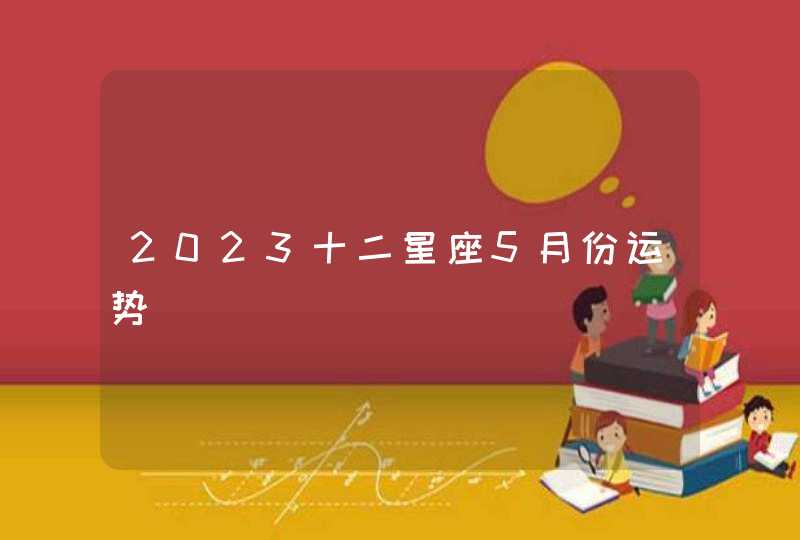 2023十二星座5月份运势